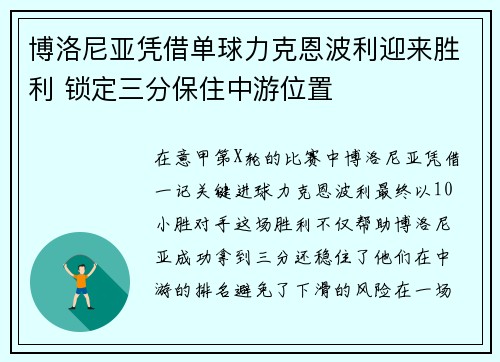 博洛尼亚凭借单球力克恩波利迎来胜利 锁定三分保住中游位置

在意甲第X轮的比赛中博洛尼亚凭借一记关键进球力克恩波利最终以10小胜对手这场胜利不仅帮助博洛尼亚成功拿到三分还稳住了他们在中游的排名避免了下滑的风险在一场